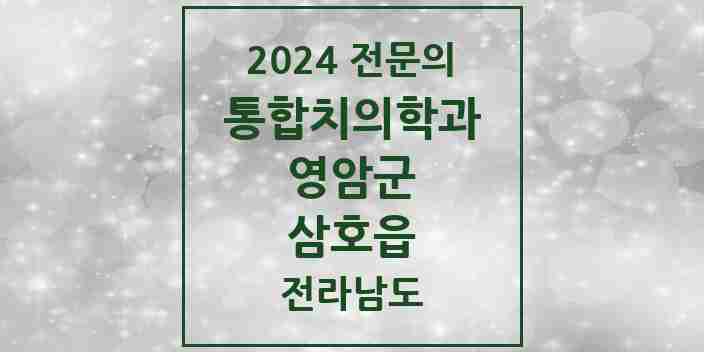 2024 전문의
통합치의학과
영암군
삼호읍
전라남도